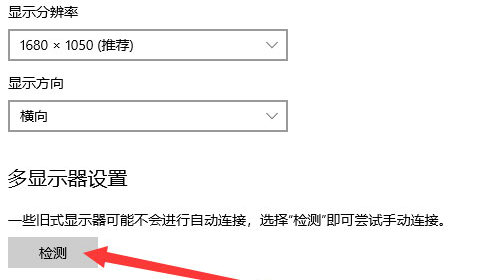 显示分辨率

1680 × 1050 (推荐)

显示方向

横向

多显示器设置

一些旧式显示器可能不会进行自动连接，选择“检测”即可尝试手动连接。

检测